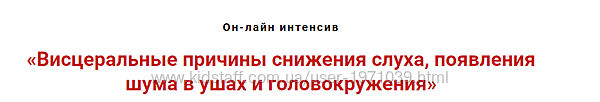 Он-лайн интенсив

«Висцеральные причины снижения слуха, появления шума в ушах и головокружения»

www.kidstaff.com.ua/user-1971039.html